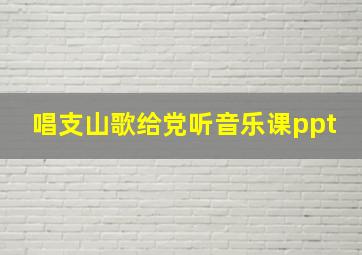 唱支山歌给党听音乐课ppt